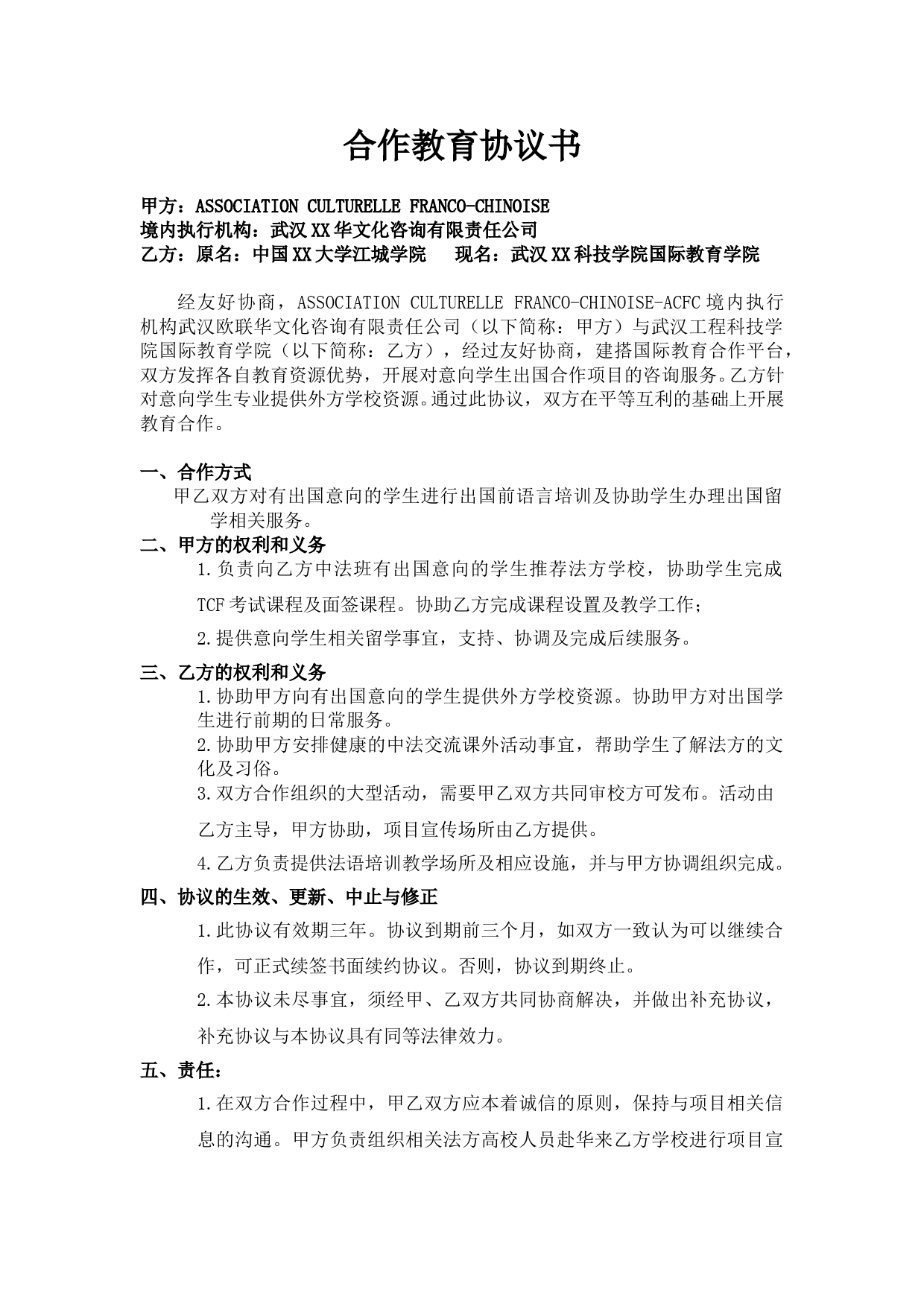 合作教育协议书

甲方：ASSOCIATION CULTURELLE FRANCO-CHINOISE
境内执行机构：武汉XX华文化咨询有限责任公司
乙方：原名：中国XX大学江城学院　　现名：武汉XX科技学院国际教育学院

经友好协商，ASSOCIATION CULTURELLE FRANCO-CHINOISE-ACFC境内执行机构武汉欧联华文化咨询有限责任公司（以下简称：甲方）与武汉工程科技学院国际教育学院（以下简称：乙方），经过友好协商，建搭国际教育合作平台，双方发挥各自教育资源优势，开展对意向学生出国合作项目的咨询服务。乙方针对意向学生专业提供外方学校资源。通过此协议，双方在平等互利的基础上开展教育合作。

一、合作方式
甲乙双方对有出国意向的学生进行出国前语言培训及协助学生办理出国留学相关服务。
二、甲方的权利和义务
1.负责向乙方中法班有出国意向的学生推荐法方学校，协助学生完成TCF考试课程及面签课程。协助乙方完成课程设置及教学工作；
2.提供意向学生相关留学事宜，支持、协调及完成后续服务。
三、乙方的权利和义务
1.协助甲方向有出国意向的学生提供外方学校资源。协助甲方对出国学生进行前期的日常服务。
2.协助甲方安排健康的中法交流课外活动事宜，帮助学生了解法方的文化及习俗。
3.双方合作组织的大型活动，需要甲乙双方共同审校方可发布。活动由乙方主导，甲方协助，项目宣传场所由乙方提供。
4.乙方负责提供法语培训教学场所及相应设施，并与甲方协调组织完成。
四、协议的生效、更新、中止与修正
1.此协议有效期三年。协议到期前三个月，如双方一致认为可以继续合作，可正式续签书面续约协议。否则，协议到期终止。
2.本协议未尽事宜，须经甲、乙双方共同协商解决，并做出补充协议，补充协议与本协议具有同等法律效力。
五、责任：
1.在双方合作过程中，甲乙双方应本着诚信的原则，保持与项目相关信息的沟通。甲方负责组织相关法方高校人员赴华来乙方学校进行项目宣